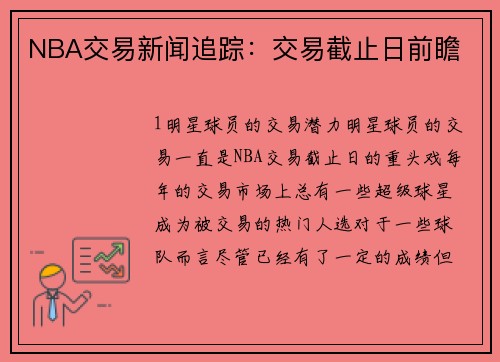 NBA交易新闻追踪：交易截止日前瞻

1明星球员的交易潜力明星球员的交易一直是NBA交易截止日的重头戏每年的交易市场上总有一些超级球星成为被交易的热门人选对于一些球队而言尽管已经有了一定的成绩但